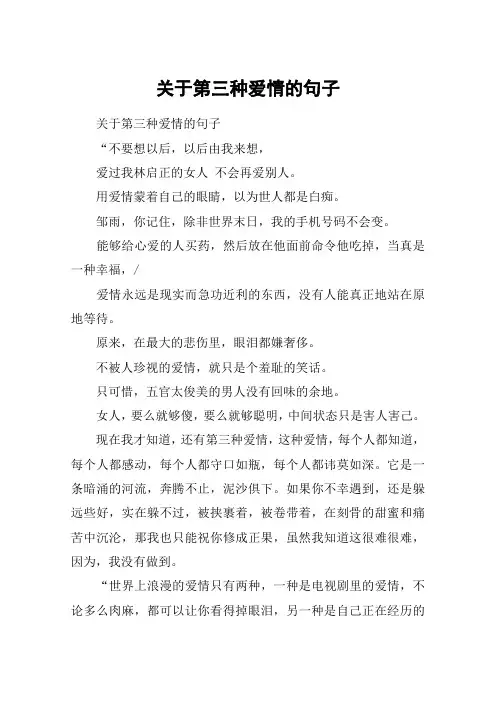 关于第三种爱情的句子

关于第三种爱情的句子

“不要想以后，以后由我来想，

爱过我林启正的女人 不会再爱别人。

用爱情蒙着自己的眼睛，以为世人都是白痴。

邹雨，你记住，除非世界末日，我的手机号码不会变。

能够给心爱的人买药，然后放在他面前命令他吃掉，当真是一种幸福，/

爱情永远是现实而急功近利的东西，没有人能真正地站在原地等待。

原来，在最大的悲伤里，眼泪都嫌奢侈。

不被人珍视的爱情，就只是个羞耻的笑话。

只可惜，五官太俊美的男人没有回味的余地。

女人，要么就够傻，要么就够聪明，中间状态只是害人害己。

现在我才知道，还有第三种爱情，这种爱情，每个人都知道，每个人都感动，每个人都守口如瓶，每个人都讳莫如深。它是一条暗涌的河流，奔腾不止，泥沙俱下。如果你不幸遇到，还是躲远些好，实在躲不过，被挟裹着，被卷带着，在刻骨的甜蜜和痛苦中沉沦，那我也只能祝你修成正果，虽然我知道这很难很难，因为，我没有做到。

“世界上浪漫的爱情只有两种，一种是电视剧里的爱情，不论多么肉麻，都可以让你看得掉眼泪，另一种是自己正在经历的